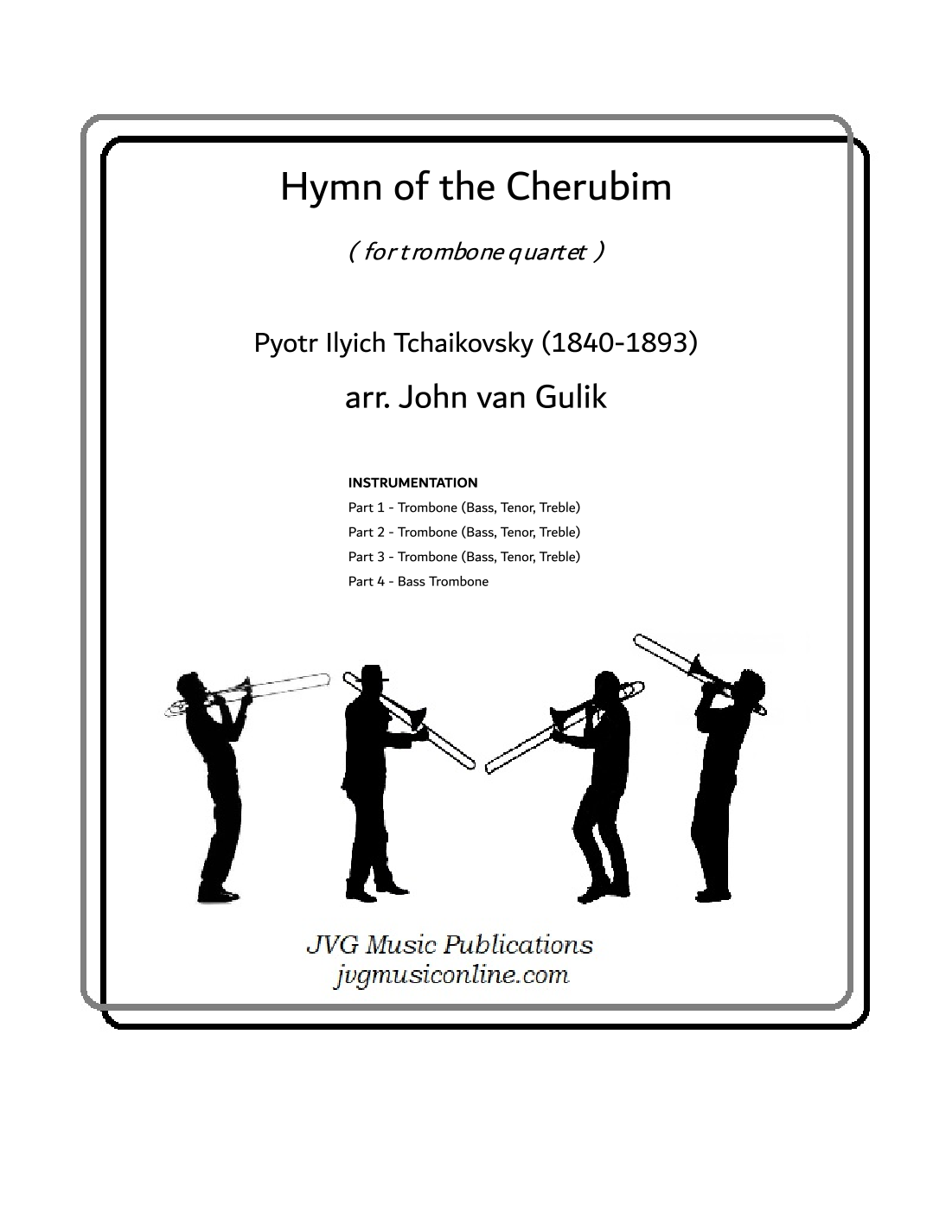 Hymn of the Cherubim

( for trombone quartet )

Pyotr Ilyich Tchaikovsky (1840-1893)

arr. John van Gulik

INSTRUMENTATION
Part 1 - Trombone (Bass, Tenor, Treble)
Part 2 - Trombone (Bass, Tenor, Treble)
Part 3 - Trombone (Bass, Tenor, Treble)
Part 4 - Bass Trombone

JVG Music Publications
jvgmusiconline.com